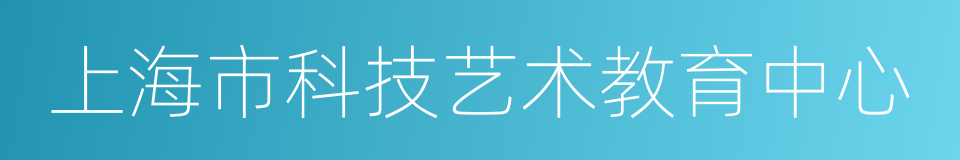 上海市科技艺术教育中心